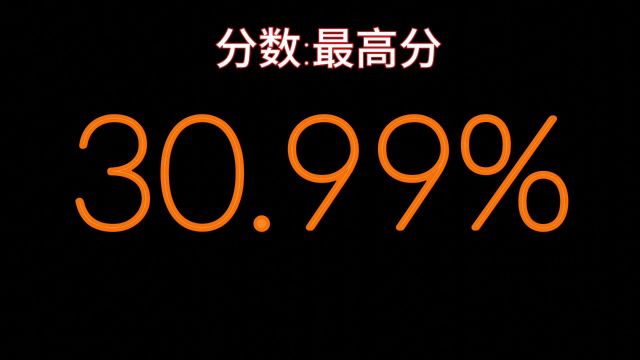 分数:最高分

30.99%